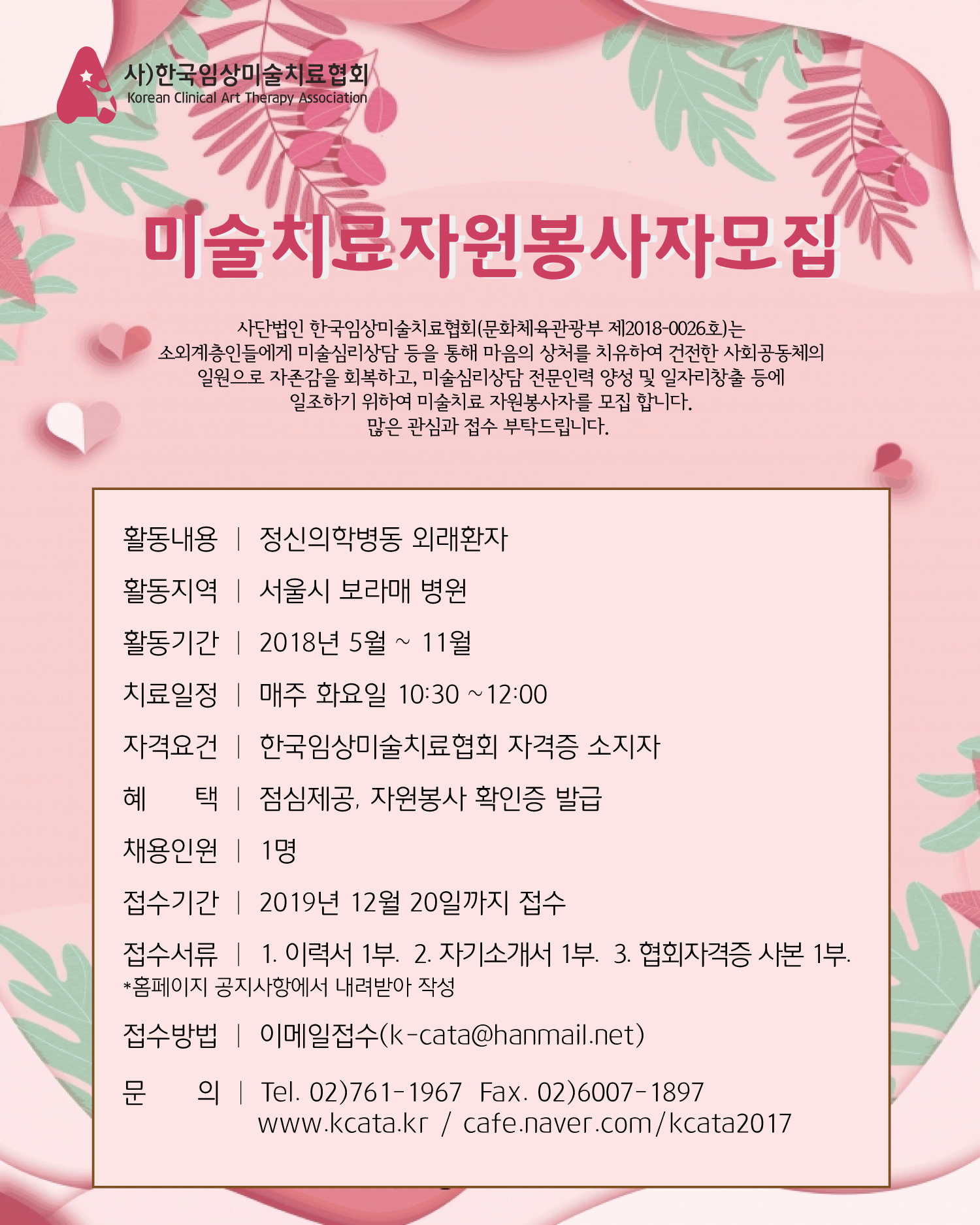 사)한국임상미술치료협회
Korean Clinical Art Therapy Association

미술치료자원봉사자모집

사단법인 한국임상미술치료협회(문화체육관광부 제2018-0026호)는
소외계층인들에게 미술심리상담 등을 통해 마음의 상처를 치유하여 건전한 사회공동체의
일원으로 자존감을 회복하고, 미술심리상담 전문인력 양성 및 일자리창출 등에
일조하기 위하여 미술치료 자원봉사자를 모집 합니다.
많은 관심과 접수 부탁드립니다.

활동내용 | 정신의학병동 외래환자

활동지역 | 서울시 보라매 병원

활동기간 | 2018년 5월 ~ 11월

치료일정 | 매주 화요일 10:30 ~12:00

자격요건 | 한국임상미술치료협회 자격증 소지자

혜 택 | 점심제공, 자원봉사 확인증 발급

채용인원 | 1명

접수기간 | 2019년 12월 20일까지 접수

접수서류 | 1. 이력서 1부. 2. 자기소개서 1부. 3. 협회자격증 사본 1부.
*홈페이지 공지사항에서 내려받아 작성

접수방법 | 이메일접수(k-cata@hanmail.net)

문 의 | Tel. 02)761-1967 Fax. 02)6007-1897
www.kcata.kr / cafe.naver.com/kcata2017